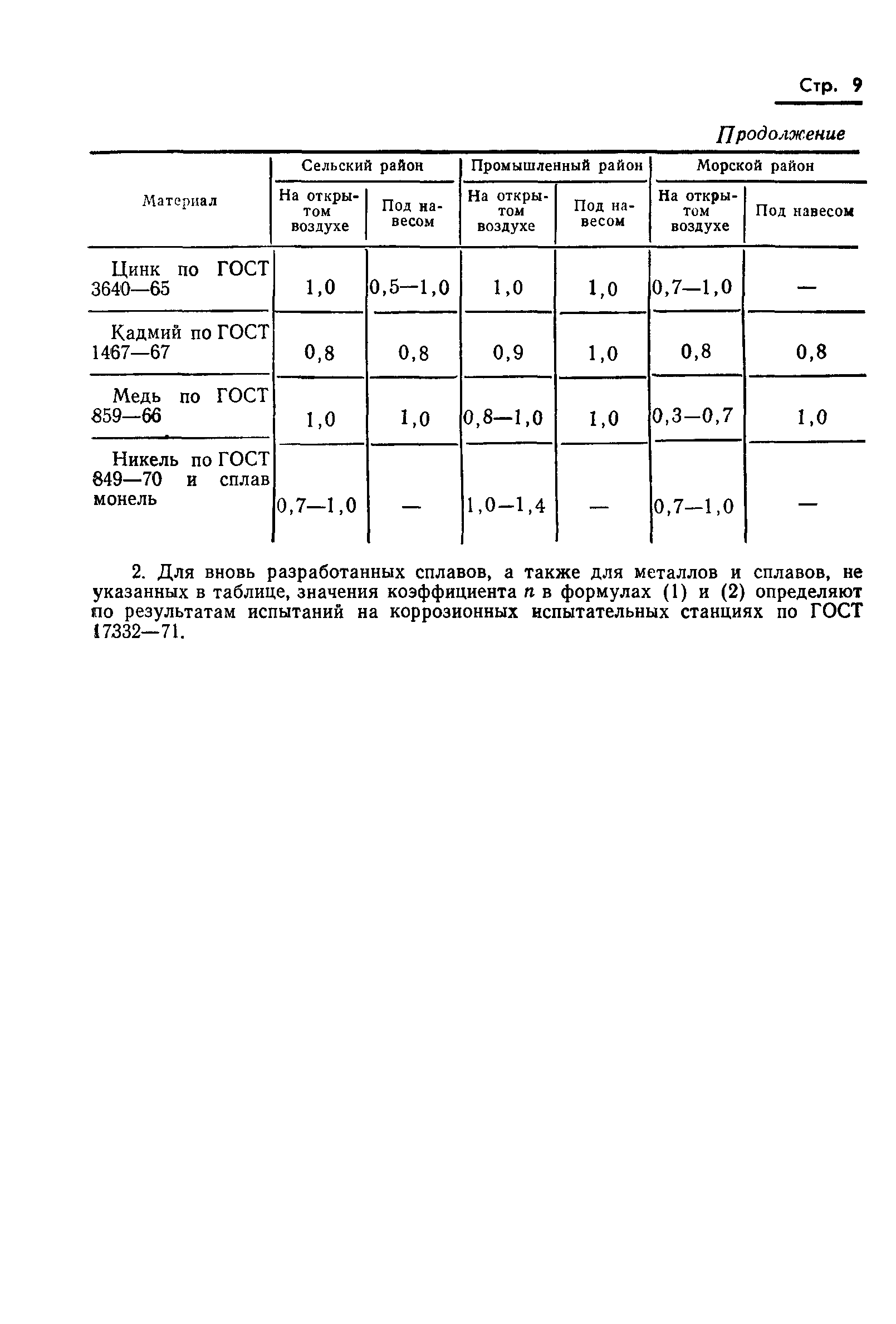 Стр. 9

Продолжение

| Материал | Сельский район: На открытом воздухе | Сельский район: Под навесом | Промышленный район: На открытом воздухе | Промышленный район: Под навесом | Морской район: На открытом воздухе | Морской район: Под навесом |
|---|---|---|---|---|---|---|
| Цинк по ГОСТ 3640—65 | 1,0 | 0,5—1,0 | 1,0 | 1,0 | 0,7—1,0 | — |
| Кадмий по ГОСТ 1467—67 | 0,8 | 0,8 | 0,9 | 1,0 | 0,8 | 0,8 |
| Медь по ГОСТ 859—66 | 1,0 | 1,0 | 0,8—1,0 | 1,0 | 0,3—0,7 | 1,0 |
| Никель по ГОСТ 849—70 и сплав монель | 0,7—1,0 | — | 1,0—1,4 | — | 0,7—1,0 | — |

2. Для вновь разработанных сплавов, а также для металлов и сплавов, не указанных в таблице, значения коэффициента $n$ в формулах (1) и (2) определяют по результатам испытаний на коррозионных испытательных станциях по ГОСТ 17332—71.